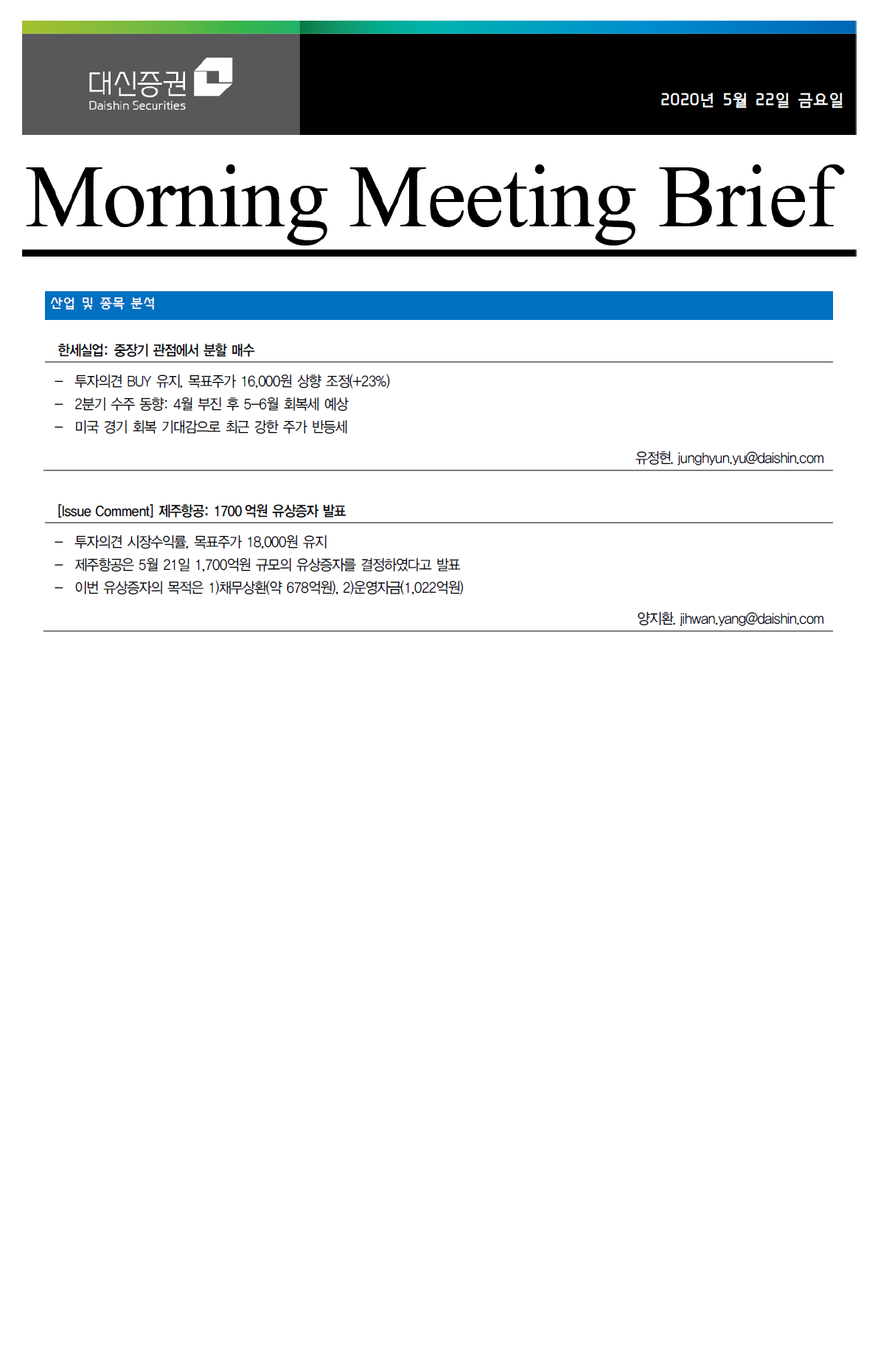 대신증권
Daishin Securities

2020년 5월 22일 금요일

Morning Meeting Brief

산업 및 종목 분석

한세실업: 중장기 관점에서 분할 매수

– 투자의견 BUY 유지, 목표주가 16,000원 상향 조정(+23%)
– 2분기 수주 동향: 4월 부진 후 5-6월 회복세 예상
– 미국 경기 회복 기대감으로 최근 강한 주가 반등세

유정현. junghyun.yu@daishin.com

[Issue Comment] 제주항공: 1700 억원 유상증자 발표

– 투자의견 시장수익률, 목표주가 18,000원 유지
– 제주항공은 5월 21일 1,700억원 규모의 유상증자를 결정하였다고 발표
– 이번 유상증자의 목적은 1)채무상환(약 678억원), 2)운영자금(1,022억원)

양지환. jihwan.yang@daishin.com